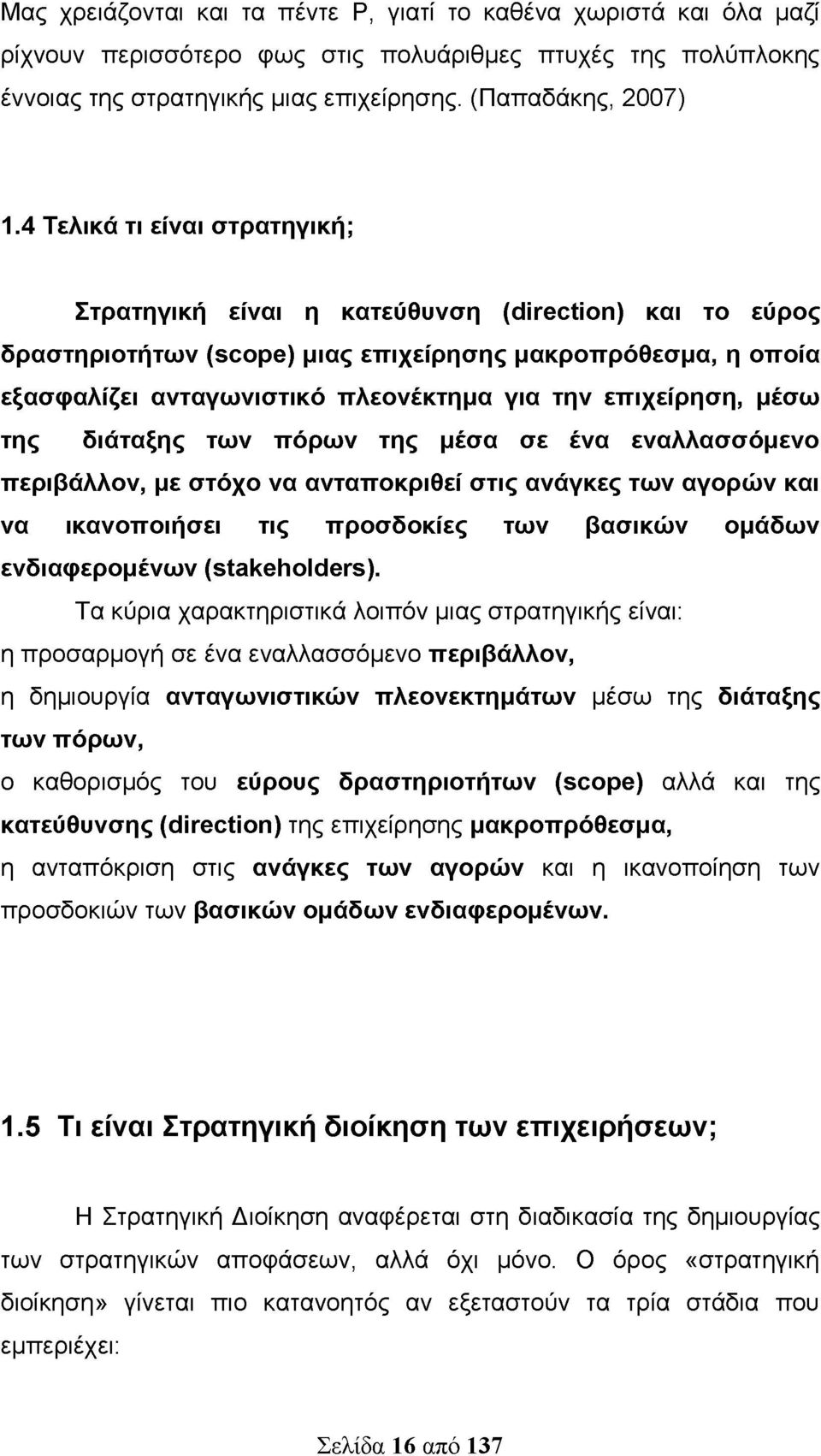 Μας χρειάζονται και τα πέντε Ρ, γιατί το καθένα χωριστά και όλα μαζί ρίχνουν περισσότερο φως στις πολυάριθμες πτυχές της πολύπλοκης έννοιας της στρατηγικής μιας επιχείρησης. (Παπαδάκης, 2007)

1.4 Τελικά τι είναι στρατηγική;

Στρατηγική είναι η κατεύθυνση (direction) και το εύρος δραστηριοτήτων (scope) μιας επιχείρησης μακροπρόθεσμα, η οποία εξασφαλίζει ανταγωνιστικό πλεονέκτημα για την επιχείρηση, μέσω της διάταξης των πόρων της μέσα σε ένα εναλλασσόμενο περιβάλλον, με στόχο να ανταποκριθεί στις ανάγκες των αγορών και να ικανοποιήσει τις προσδοκίες των βασικών ομάδων ενδιαφερομένων (stakeholders).

Τα κύρια χαρακτηριστικά λοιπόν μιας στρατηγικής είναι:

η προσαρμογή σε ένα εναλλασσόμενο περιβάλλον,

η δημιουργία ανταγωνιστικών πλεονεκτημάτων μέσω της διάταξης των πόρων,

ο καθορισμός του εύρους δραστηριοτήτων (scope) αλλά και της κατεύθυνσης (direction) της επιχείρησης μακροπρόθεσμα,

η ανταπόκριση στις ανάγκες των αγορών και η ικανοποίηση των προσδοκιών των βασικών ομάδων ενδιαφερομένων.

1.5 Τι είναι Στρατηγική διοίκηση των επιχειρήσεων;

Η Στρατηγική Διοίκηση αναφέρεται στη διαδικασία της δημιουργίας των στρατηγικών αποφάσεων, αλλά όχι μόνο. Ο όρος «στρατηγική διοίκηση» γίνεται πιο κατανοητός αν εξεταστούν τα τρία στάδια που εμπεριέχει:

Σελίδα 16 από 137